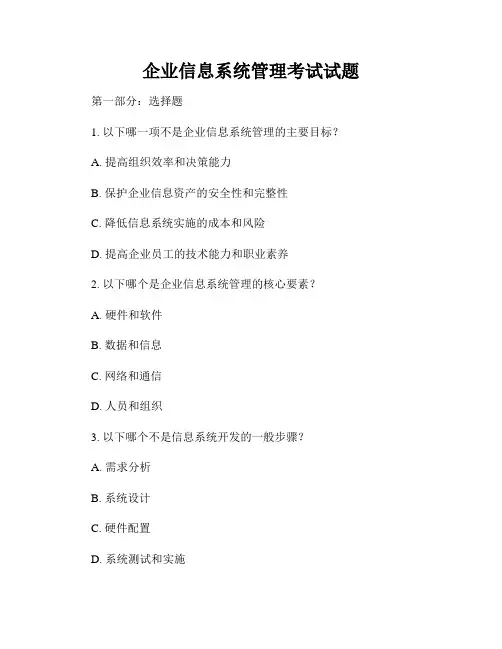 企业信息系统管理考试试题

第一部分：选择题

1. 以下哪一项不是企业信息系统管理的主要目标？

A. 提高组织效率和决策能力

B. 保护企业信息资产的安全性和完整性

C. 降低信息系统实施的成本和风险

D. 提高企业员工的技术能力和职业素养

2. 以下哪个是企业信息系统管理的核心要素？

A. 硬件和软件

B. 数据和信息

C. 网络和通信

D. 人员和组织

3. 以下哪个不是信息系统开发的一般步骤？

A. 需求分析

B. 系统设计

C. 硬件配置

D. 系统测试和实施